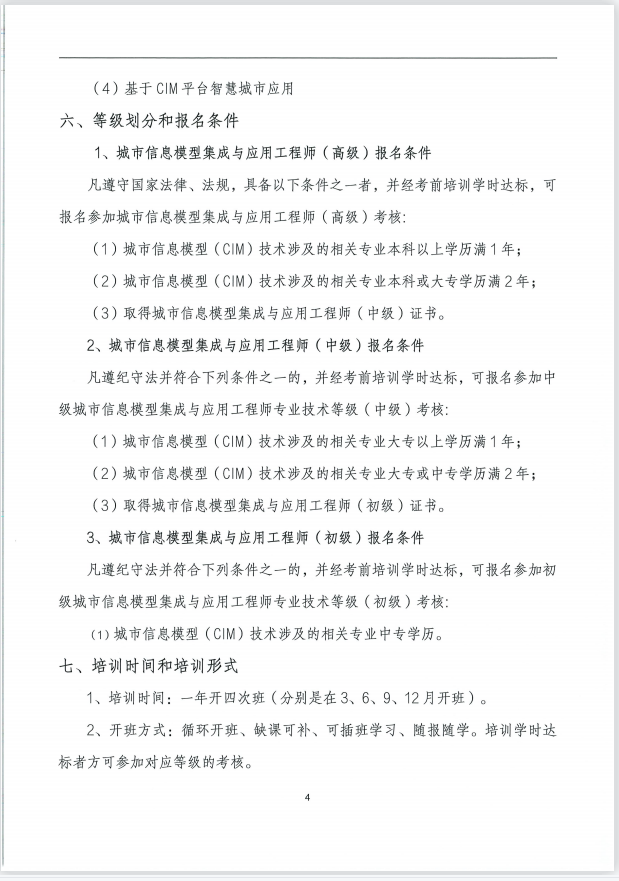 （4）基于CIM平台智慧城市应用

六、等级划分和报名条件

1、城市信息模型集成与应用工程师（高级）报名条件

凡遵守国家法律、法规，具备以下条件之一者，并经考前培训学时达标，可报名参加城市信息模型集成与应用工程师（高级）考核：

（1）城市信息模型（CIM）技术涉及的相关专业本科以上学历满1年；

（2）城市信息模型（CIM）技术涉及的相关专业本科或大专学历满2年；

（3）取得城市信息模型集成与应用工程师（中级）证书。

2、城市信息模型集成与应用工程师（中级）报名条件

凡遵纪守法并符合下列条件之一的，并经考前培训学时达标，可报名参加中级城市信息模型集成与应用工程师专业技术等级（中级）考核：

（1）城市信息模型（CIM）技术涉及的相关专业大专以上学历满1年；

（2）城市信息模型（CIM）技术涉及的相关专业大专或中专学历满2年；

（3）取得城市信息模型集成与应用工程师（初级）证书。

3、城市信息模型集成与应用工程师（初级）报名条件

凡遵纪守法并符合下列条件之一的，并经考前培训学时达标，可报名参加初级城市信息模型集成与应用工程师专业技术等级（初级）考核：

（1）城市信息模型（CIM）技术涉及的相关专业中专学历。

七、培训时间和培训形式

1、培训时间：一年开四次班（分别是在3、6、9、12月开班）。

2、开班方式：循环开班、缺课可补、可插班学习、随报随学。培训学时达标者方可参加对应等级的考核。

4